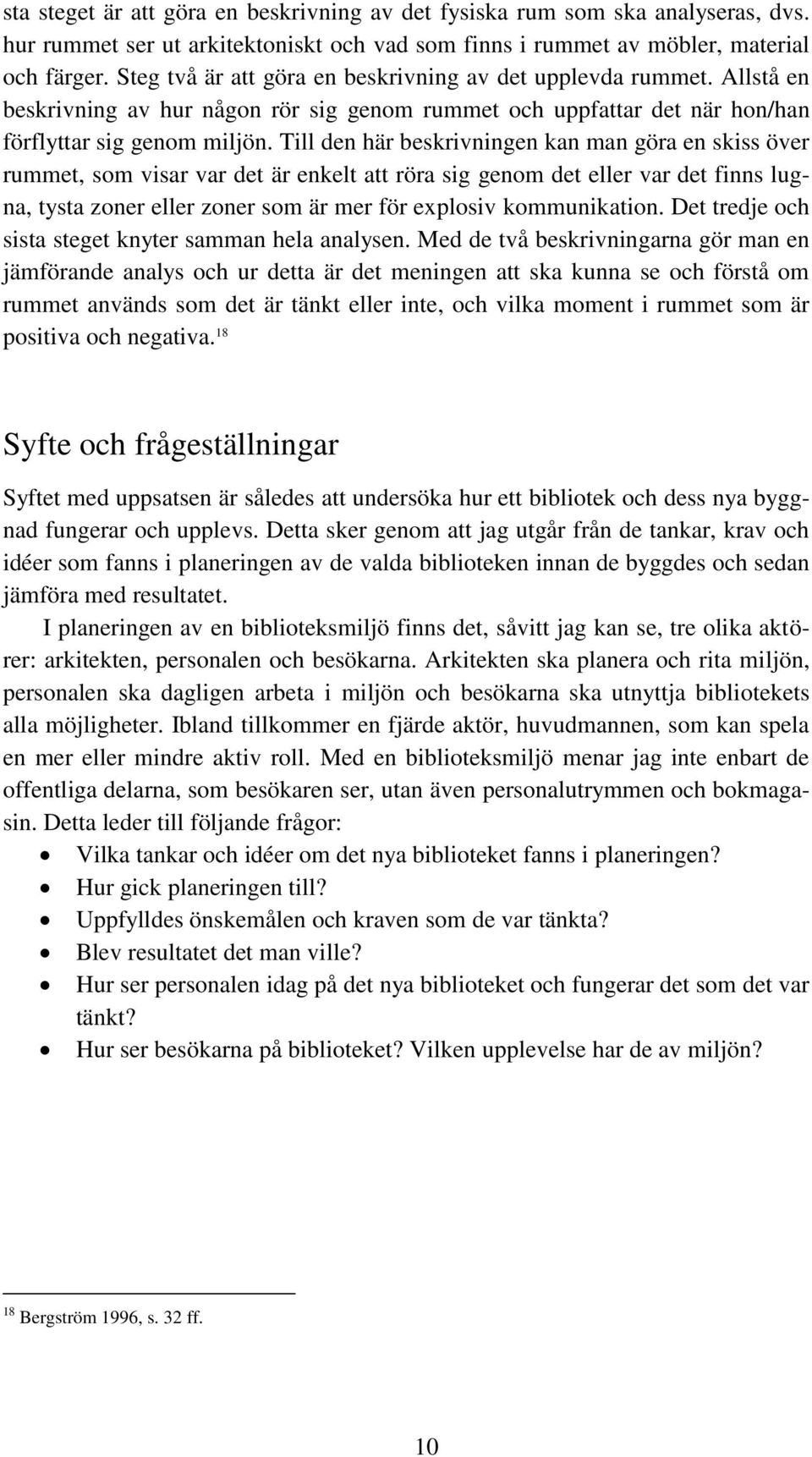 sta steget är att göra en beskrivning av det fysiska rum som ska analyseras, dvs. hur rummet ser ut arkitektoniskt och vad som finns i rummet av möbler, material och färger. Steg två är att göra en beskrivning av det upplevda rummet. Allstå en beskrivning av hur någon rör sig genom rummet och uppfattar det när hon/han förflyttar sig genom miljön. Till den här beskrivningen kan man göra en skiss över rummet, som visar var det är enkelt att röra sig genom det eller var det finns lugna, tysta zoner eller zoner som är mer för explosiv kommunikation. Det tredje och sista steget knyter samman hela analysen. Med de två beskrivningarna gör man en jämförande analys och ur detta är det meningen att ska kunna se och förstå om rummet används som det är tänkt eller inte, och vilka moment i rummet som är positiva och negativa.$^{18}$

Syfte och frågeställningar

Syftet med uppsatsen är således att undersöka hur ett bibliotek och dess nya byggnad fungerar och upplevs. Detta sker genom att jag utgår från de tankar, krav och idéer som fanns i planeringen av de valda biblioteken innan de byggdes och sedan jämföra med resultatet.

I planeringen av en biblioteksmiljö finns det, såvitt jag kan se, tre olika aktörer: arkitekten, personalen och besökarna. Arkitekten ska planera och rita miljön, personalen ska dagligen arbeta i miljön och besökarna ska utnyttja bibliotekets alla möjligheter. Ibland tillkommer en fjärde aktör, huvudmannen, som kan spela en mer eller mindre aktiv roll. Med en biblioteksmiljö menar jag inte enbart de offentliga delarna, som besökaren ser, utan även personalutrymmen och bokmagasin. Detta leder till följande frågor:

• Vilka tankar och idéer om det nya biblioteket fanns i planeringen?
• Hur gick planeringen till?
• Uppfylldes önskemålen och kraven som de var tänkta?
• Blev resultatet det man ville?
• Hur ser personalen idag på det nya biblioteket och fungerar det som det var tänkt?
• Hur ser besökarna på biblioteket? Vilken upplevelse har de av miljön?

$^{18}$ Bergström 1996, s. 32 ff.

10